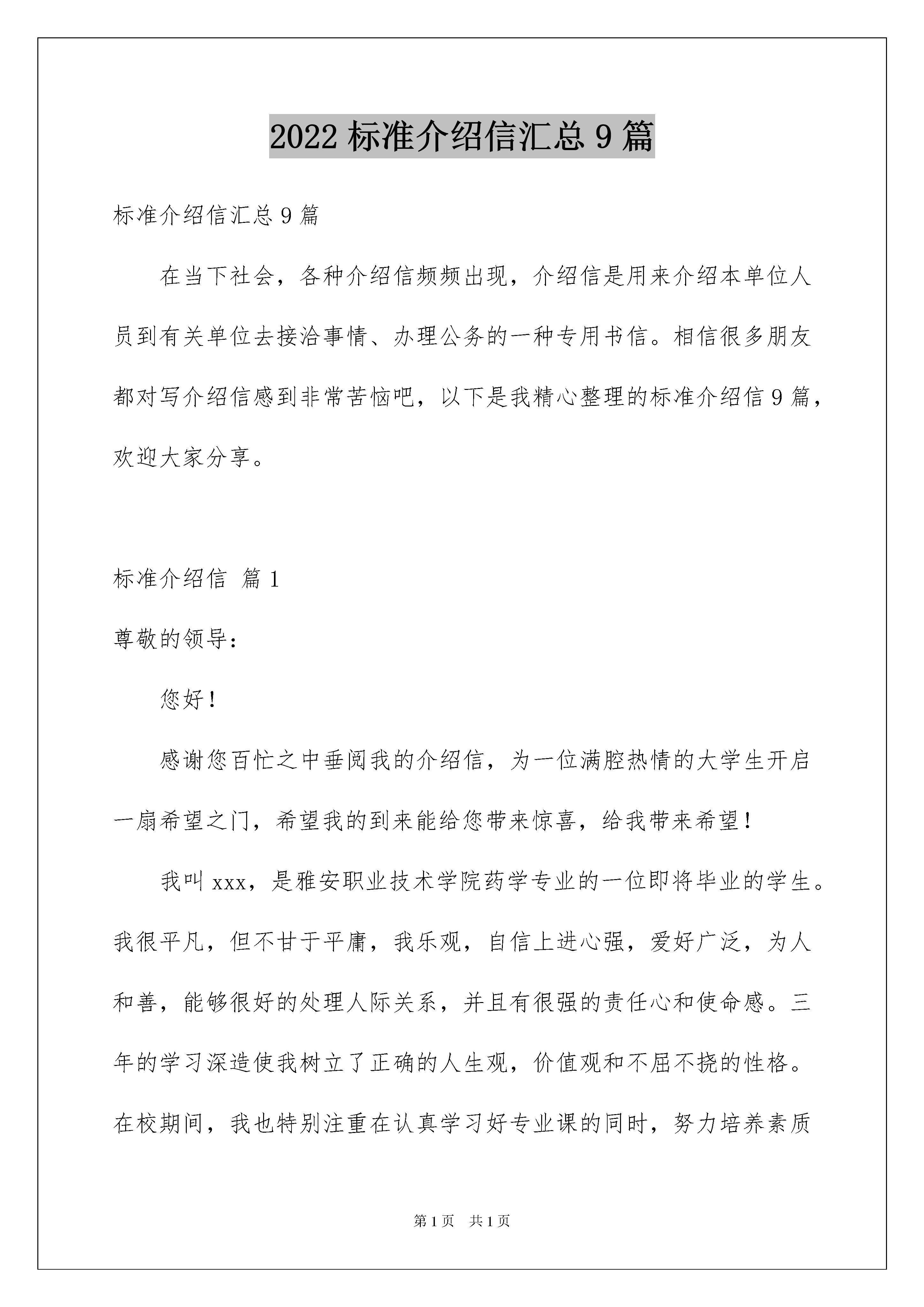 2022 标准介绍信汇总 9 篇

标准介绍信汇总 9 篇

在当下社会，各种介绍信频频出现，介绍信是用来介绍本单位人员到有关单位去接洽事情、办理公务的一种专用书信。相信很多朋友都对写介绍信感到非常苦恼吧，以下是我精心整理的标准介绍信 9 篇，欢迎大家分享。

标准介绍信 篇 1

尊敬的领导：

您好！

感谢您百忙之中垂阅我的介绍信，为一位满腔热情的大学生开启一扇希望之门，希望我的到来能给您带来惊喜，给我带来希望！

我叫 xxx，是雅安职业技术学院药学专业的一位即将毕业的学生。我很平凡，但不甘于平庸，我乐观，自信上进心强，爱好广泛，为人和善，能够很好的处理人际关系，并且有很强的责任心和使命感。三年的学习深造使我树立了正确的人生观，价值观和不屈不挠的性格。在校期间，我也特别注重在认真学习好专业课的同时，努力培养素质

第 1 页 共 1 页